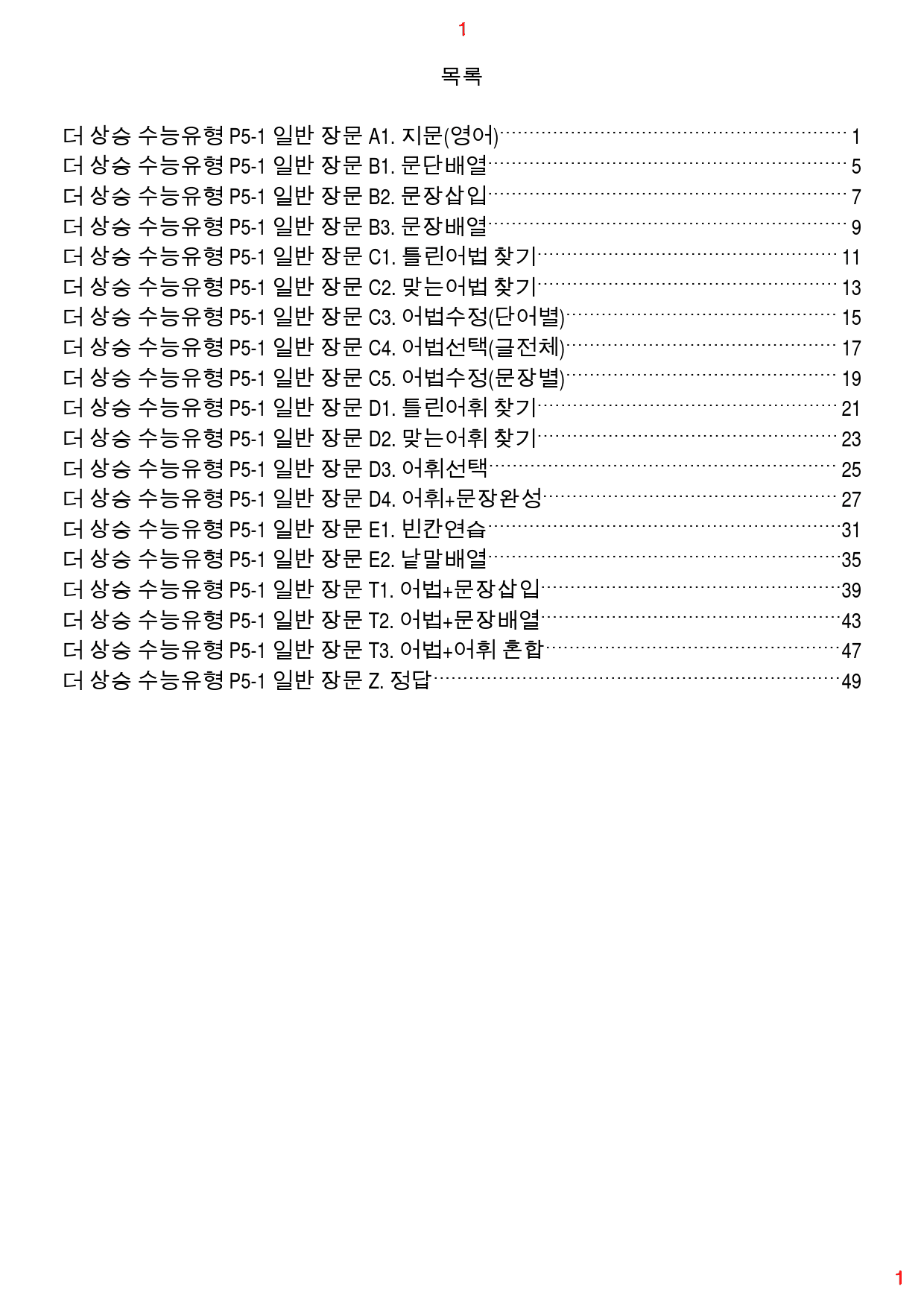 1

목록

더 상승 수능유형 P5-1 일반 장문 A1. 지문(영어) 1
더 상승 수능유형 P5-1 일반 장문 B1. 문단배열 5
더 상승 수능유형 P5-1 일반 장문 B2. 문장삽입 7
더 상승 수능유형 P5-1 일반 장문 B3. 문장배열 9
더 상승 수능유형 P5-1 일반 장문 C1. 틀린어법 찾기 11
더 상승 수능유형 P5-1 일반 장문 C2. 맞는어법 찾기 13
더 상승 수능유형 P5-1 일반 장문 C3. 어법수정(단어별) 15
더 상승 수능유형 P5-1 일반 장문 C4. 어법선택(글전체) 17
더 상승 수능유형 P5-1 일반 장문 C5. 어법수정(문장별) 19
더 상승 수능유형 P5-1 일반 장문 D1. 틀린어휘 찾기 21
더 상승 수능유형 P5-1 일반 장문 D2. 맞는어휘 찾기 23
더 상승 수능유형 P5-1 일반 장문 D3. 어휘선택 25
더 상승 수능유형 P5-1 일반 장문 D4. 어휘+문장완성 27
더 상승 수능유형 P5-1 일반 장문 E1. 빈칸연습 31
더 상승 수능유형 P5-1 일반 장문 E2. 낱말배열 35
더 상승 수능유형 P5-1 일반 장문 T1. 어법+문장삽입 39
더 상승 수능유형 P5-1 일반 장문 T2. 어법+문장배열 43
더 상승 수능유형 P5-1 일반 장문 T3. 어법+어휘 혼합 47
더 상승 수능유형 P5-1 일반 장문 Z. 정답 49

1